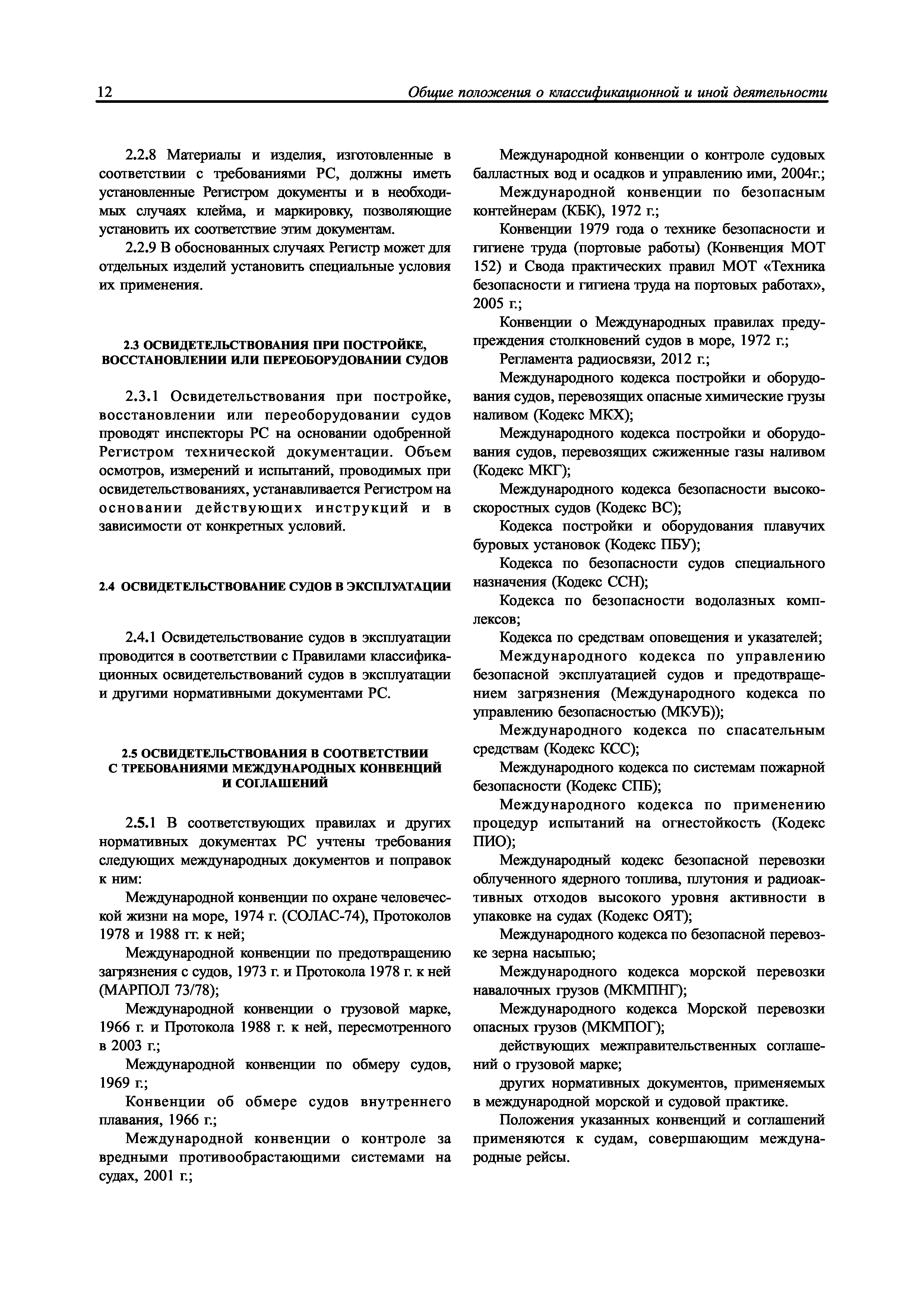 12 Общие положения о классификационной и иной деятельности

2.2.8 Материалы и изделия, изготовленные в соответствии с требованиями РС, должны иметь установленные Регистром документы и в необходимых случаях клейма, и маркировку, позволяющие установить их соответствие этим документам.

2.2.9 В обоснованных случаях Регистр может для отдельных изделий установить специальные условия их применения.

2.3 ОСВИДЕТЕЛЬСТВОВАНИЯ ПРИ ПОСТРОЙКЕ, ВОССТАНОВЛЕНИИ ИЛИ ПЕРЕОБОРУДОВАНИИ СУДОВ

2.3.1 Освидетельствования при постройке, восстановлении или переоборудовании судов проводят инспекторы РС на основании одобренной Регистром технической документации. Объем осмотров, измерений и испытаний, проводимых при освидетельствованиях, устанавливается Регистром на основании действующих инструкций и в зависимости от конкретных условий.

2.4 ОСВИДЕТЕЛЬСТВОВАНИЕ СУДОВ В ЭКСПЛУАТАЦИИ

2.4.1 Освидетельствование судов в эксплуатации проводится в соответствии с Правилами классификационных освидетельствований судов в эксплуатации и другими нормативными документами РС.

2.5 ОСВИДЕТЕЛЬСТВОВАНИЯ В СООТВЕТСТВИИ С ТРЕБОВАНИЯМИ МЕЖДУНАРОДНЫХ КОНВЕНЦИЙ И СОГЛАШЕНИЙ

2.5.1 В соответствующих правилах и других нормативных документах РС учтены требования следующих международных документов и поправок к ним:

Международной конвенции по охране человеческой жизни на море, 1974 г. (СОЛАС-74), Протоколов 1978 и 1988 гг. к ней;

Международной конвенции по предотвращению загрязнения с судов, 1973 г. и Протокола 1978 г. к ней (МАРПОЛ 73/78);

Международной конвенции о грузовой марке, 1966 г. и Протокола 1988 г. к ней, пересмотренного в 2003 г.;

Международной конвенции по обмеру судов, 1969 г.;

Конвенции об обмере судов внутреннего плавания, 1966 г.;

Международной конвенции о контроле за вредными противообрастающими системами на судах, 2001 г.;

Международной конвенции о контроле судовых балластных вод и осадков и управлению ими, 2004г.;

Международной конвенции по безопасным контейнерам (КБК), 1972 г.;

Конвенции 1979 года о технике безопасности и гигиене труда (портовые работы) (Конвенция МОТ 152) и Свода практических правил МОТ «Техника безопасности и гигиена труда на портовых работах», 2005 г.;

Конвенции о Международных правилах предупреждения столкновений судов в море, 1972 г.;

Регламента радиосвязи, 2012 г.;

Международного кодекса постройки и оборудования судов, перевозящих опасные химические грузы наливом (Кодекс МКХ);

Международного кодекса постройки и оборудования судов, перевозящих сжиженные газы наливом (Кодекс МКГ);

Международного кодекса безопасности высокоскоростных судов (Кодекс ВС);

Кодекса постройки и оборудования плавучих буровых установок (Кодекс ПБУ);

Кодекса по безопасности судов специального назначения (Кодекс ССН);

Кодекса по безопасности водолазных комплексов;

Кодекса по средствам оповещения и указателей;

Международного кодекса по управлению безопасной эксплуатацией судов и предотвращением загрязнения (Международного кодекса по управлению безопасностью (МКУБ));

Международного кодекса по спасательным средствам (Кодекс КСС);

Международного кодекса по системам пожарной безопасности (Кодекс СПБ);

Международного кодекса по применению процедур испытаний на огнестойкость (Кодекс ПИО);

Международный кодекс безопасной перевозки облученного ядерного топлива, плутония и радиоактивных отходов высокого уровня активности в упаковке на судах (Кодекс ОЯТ);

Международного кодекса по безопасной перевозке зерна насыпью;

Международного кодекса морской перевозки навалочных грузов (МКМПНГ);

Международного кодекса Морской перевозки опасных грузов (МКМПОГ);

действующих межправительственных соглашений о грузовой марке;

других нормативных документов, применяемых в международной морской и судовой практике.

Положения указанных конвенций и соглашений применяются к судам, совершающим международные рейсы.